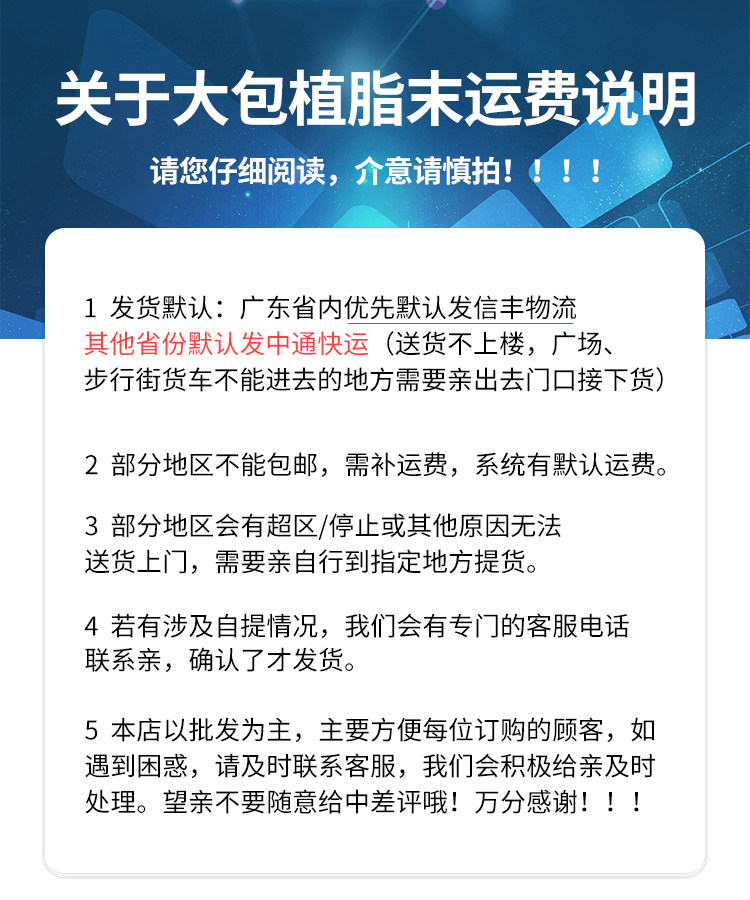 关于大包植脂末运费说明

请您仔细阅读，介意请慎拍！！！！

1 发货默认：广东省内优先默认发信丰物流其他省份默认发中通快运（送货不上楼，广场、步行街货车不能进去的地方需要亲出去门口接下货）

2 部分地区不能包邮，需补运费，系统有默认运费。

3 部分地区会有超区/停止或其他原因无法送货上门，需要亲自行到指定地方提货。

4 若有涉及自提情况，我们会有专门的客服电话联系亲，确认了才发货。

5 本店以批发为主，主要方便每位订购的顾客，如遇到困惑，请及时联系客服，我们会积极给亲及时处理。望亲不要随意给中差评哦！万分感谢！！！